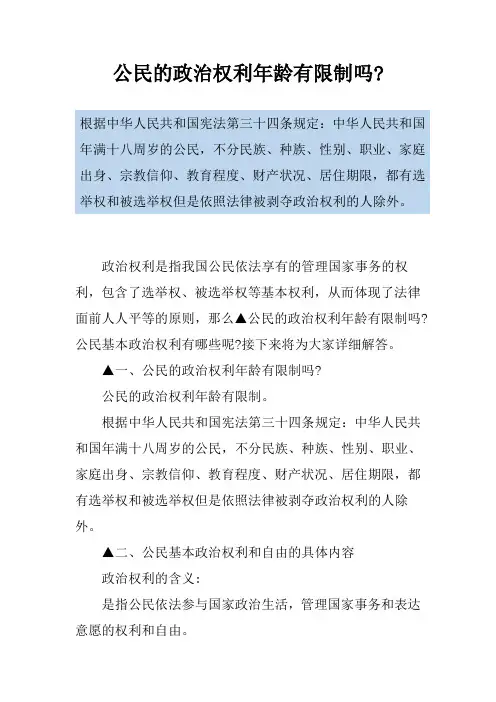 公民的政治权利年龄有限制吗?

根据中华人民共和国宪法第三十四条规定：中华人民共和国年满十八周岁的公民，不分民族、种族、性别、职业、家庭出身、宗教信仰、教育程度、财产状况、居住期限，都有选举权和被选举权但是依照法律被剥夺政治权利的人除外。

政治权利是指我国公民依法享有的管理国家事务的权利，包含了选举权、被选举权等基本权利，从而体现了法律面前人人平等的原则，那么▲公民的政治权利年龄有限制吗?公民基本政治权利有哪些呢?接下来将为大家详细解答。

▲一、公民的政治权利年龄有限制吗?

公民的政治权利年龄有限制。

根据中华人民共和国宪法第三十四条规定：中华人民共和国年满十八周岁的公民，不分民族、种族、性别、职业、家庭出身、宗教信仰、教育程度、财产状况、居住期限，都有选举权和被选举权但是依照法律被剥夺政治权利的人除外。

▲二、公民基本政治权利和自由的具体内容

政治权利的含义：

是指公民依法参与国家政治生活，管理国家事务和表达意愿的权利和自由。